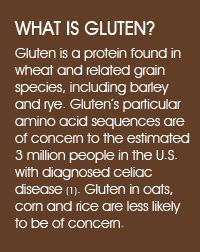 WHAT IS GLUTEN?

Gluten is a protein found in wheat and related grain species, including barley and rye. Gluten's particular amino acid sequences are of concern to the estimated 3 million people in the U.S. with diagnosed celiac disease (1). Gluten in oats, corn and rice are less likely to be of concern.